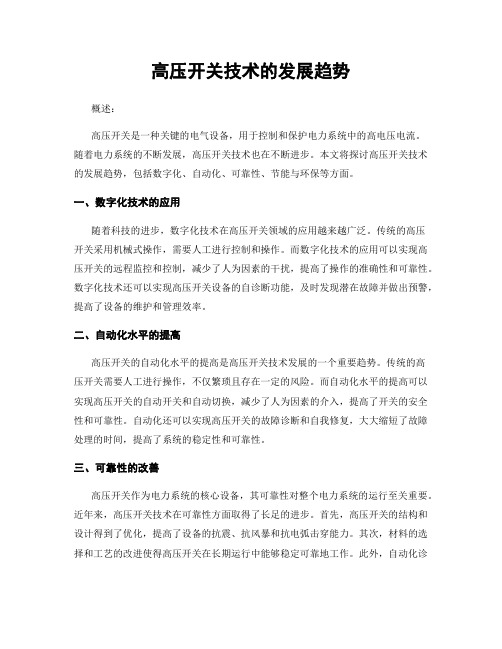 高压开关技术的发展趋势

概述：

高压开关是一种关键的电气设备，用于控制和保护电力系统中的高电压电流。随着电力系统的不断发展，高压开关技术也在不断进步。本文将探讨高压开关技术的发展趋势，包括数字化、自动化、可靠性、节能与环保等方面。

一、数字化技术的应用

随着科技的进步，数字化技术在高压开关领域的应用越来越广泛。传统的高压开关采用机械式操作，需要人工进行控制和操作。而数字化技术的应用可以实现高压开关的远程监控和控制，减少了人为因素的干扰，提高了操作的准确性和可靠性。数字化技术还可以实现高压开关设备的自诊断功能，及时发现潜在故障并做出预警，提高了设备的维护和管理效率。

二、自动化水平的提高

高压开关的自动化水平的提高是高压开关技术发展的一个重要趋势。传统的高压开关需要人工进行操作，不仅繁琐且存在一定的风险。而自动化水平的提高可以实现高压开关的自动开关和自动切换，减少了人为因素的介入，提高了开关的安全性和可靠性。自动化还可以实现高压开关的故障诊断和自我修复，大大缩短了故障处理的时间，提高了系统的稳定性和可靠性。

三、可靠性的改善

高压开关作为电力系统的核心设备，其可靠性对整个电力系统的运行至关重要。近年来，高压开关技术在可靠性方面取得了长足的进步。首先，高压开关的结构和设计得到了优化，提高了设备的抗震、抗风暴和抗电弧击穿能力。其次，材料的选择和工艺的改进使得高压开关在长期运行中能够稳定可靠地工作。此外，自动化诊